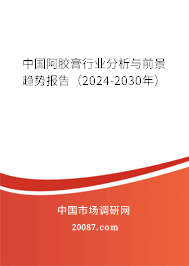 中国阿胶膏行业分析与前景趋势报告（2024-2030年）

中国市场调研网

20087.com